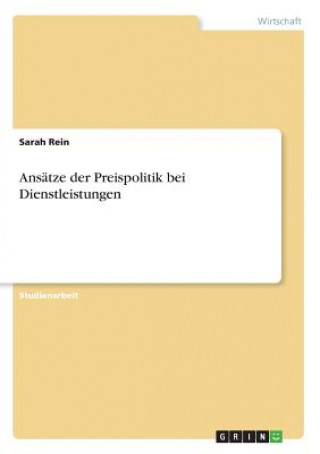 Wirtschaft

Sarah Rein

Ansätze der Preispolitik bei Dienstleistungen

Studienarbeit

GRIN